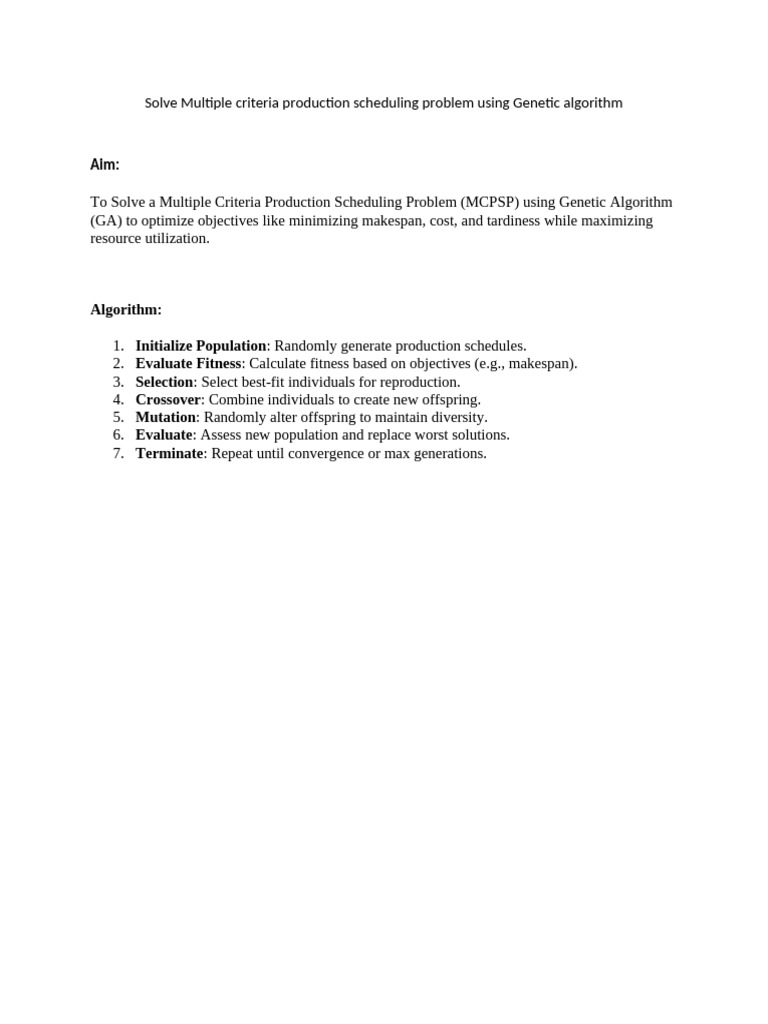 Solve Multiple criteria production scheduling problem using Genetic algorithm

Aim:

To Solve a Multiple Criteria Production Scheduling Problem (MCPSP) using Genetic Algorithm (GA) to optimize objectives like minimizing makespan, cost, and tardiness while maximizing resource utilization.

Algorithm:

1. Initialize Population: Randomly generate production schedules.
2. Evaluate Fitness: Calculate fitness based on objectives (e.g., makespan).
3. Selection: Select best-fit individuals for reproduction.
4. Crossover: Combine individuals to create new offspring.
5. Mutation: Randomly alter offspring to maintain diversity.
6. Evaluate: Assess new population and replace worst solutions.
7. Terminate: Repeat until convergence or max generations.